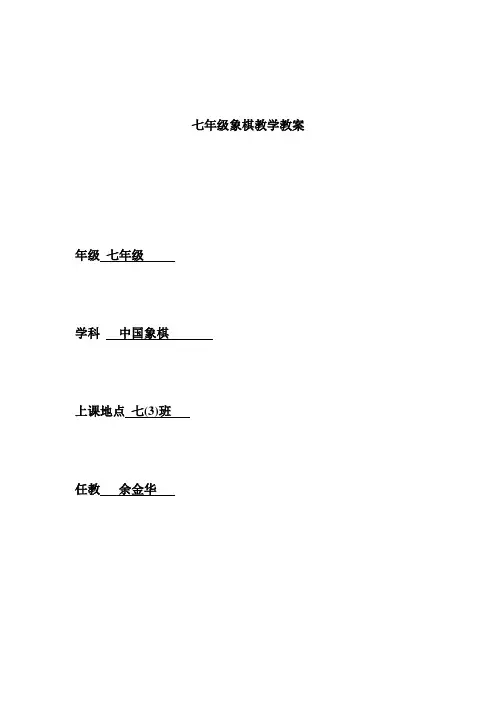 七年级象棋教学教案

年级 七年级

学科 中国象棋

上课地点 七(3)班

任教 余金华